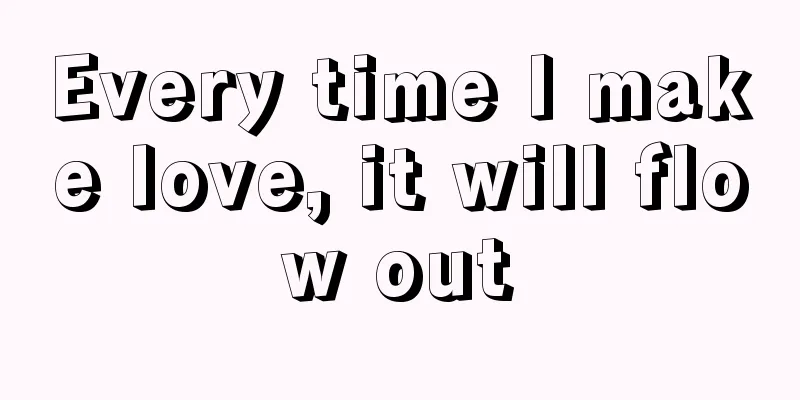 Every time I make love, it will flow out